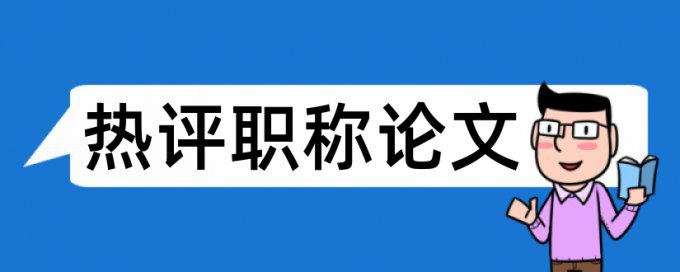 热评职称论文